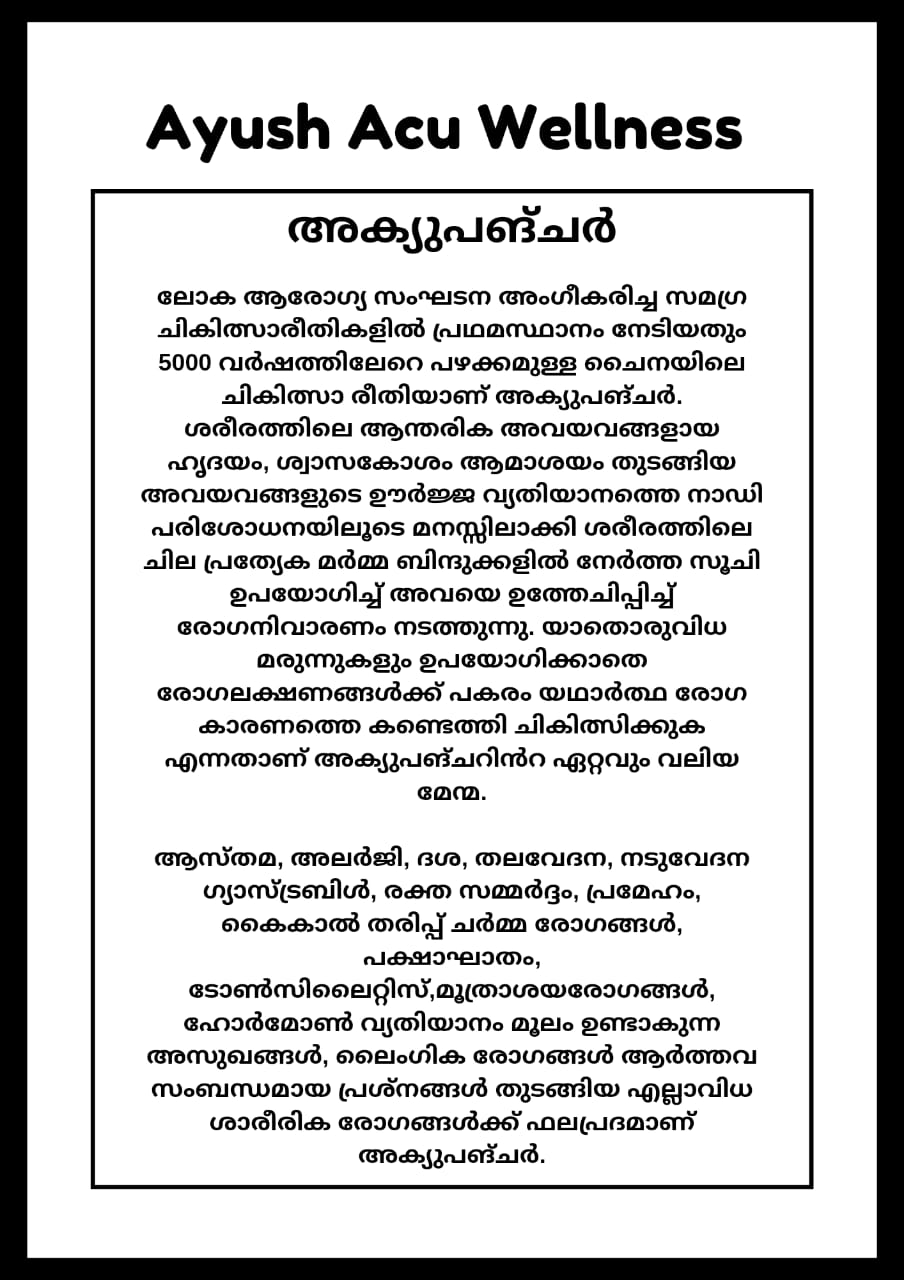 Ayush Acu Wellness

അക്യുപങ്ചർ

ലോക ആരോഗ്യ സംഘടന അംഗീകരിച്ച സമഗ്ര ചികിത്സാരീതികളിൽ പ്രഥമസ്ഥാനം നേടിയതും 5000 വർഷത്തിലേറെ പഴക്കമുള്ള ചൈനയിലെ ചികിത്സാ രീതിയാണ് അക്യുപങ്ചർ. ശരീരത്തിലെ ആന്തരിക അവയവങ്ങളായ ഹൃദയം, ശ്വാസകോശം ആമാശയം തുടങ്ങിയ അവയവങ്ങളുടെ ഊർജ്ജ വ്യതിയാനത്തെ നാഡി പരിശോധനയിലൂടെ മനസ്സിലാക്കി ശരീരത്തിലെ ചില പ്രത്യേക മർമ്മ ബിന്ദുക്കളിൽ നേർത്ത സൂചി ഉപയോഗിച്ച് അവയെ ഉത്തേചിപ്പിച്ച് രോഗനിവാരണം നടത്തുന്നു. യാതൊരുവിധ മരുന്നുകളും ഉപയോഗിക്കാതെ രോഗലക്ഷണങ്ങൾക്ക് പകരം യഥാർത്ഥ രോഗ കാരണത്തെ കണ്ടെത്തി ചികിത്സിക്കുക എന്നതാണ് അക്യുപങ്ചറിൻറ ഏറ്റവും വലിയ മേന്മ.

ആസ്തമ, അലർജി, ദശ, തലവേദന, നടുവേദന ഗ്യാസ്ട്രബിൾ, രക്ത സമ്മർദ്ദം, പ്രമേഹം, കൈകാൽ തരിപ്പ് ചർമ്മ രോഗങ്ങൾ, പക്ഷാഘാതം, ടോൺസിലൈറ്റിസ്,മൂത്രാശയരോഗങ്ങൾ, ഹോർമോൺ വ്യതിയാനം മൂലം ഉണ്ടാകുന്ന അസുഖങ്ങൾ, ലൈംഗിക രോഗങ്ങൾ ആർത്തവ സംബന്ധമായ പ്രശ്നങ്ങൾ തുടങ്ങിയ എല്ലാവിധ ശാരീരിക രോഗങ്ങൾക്ക് ഫലപ്രദമാണ് അക്യുപങ്ചർ.